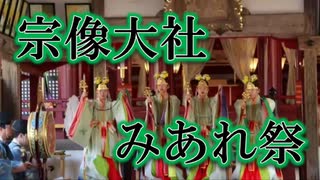 宗像大社
みあれ祭